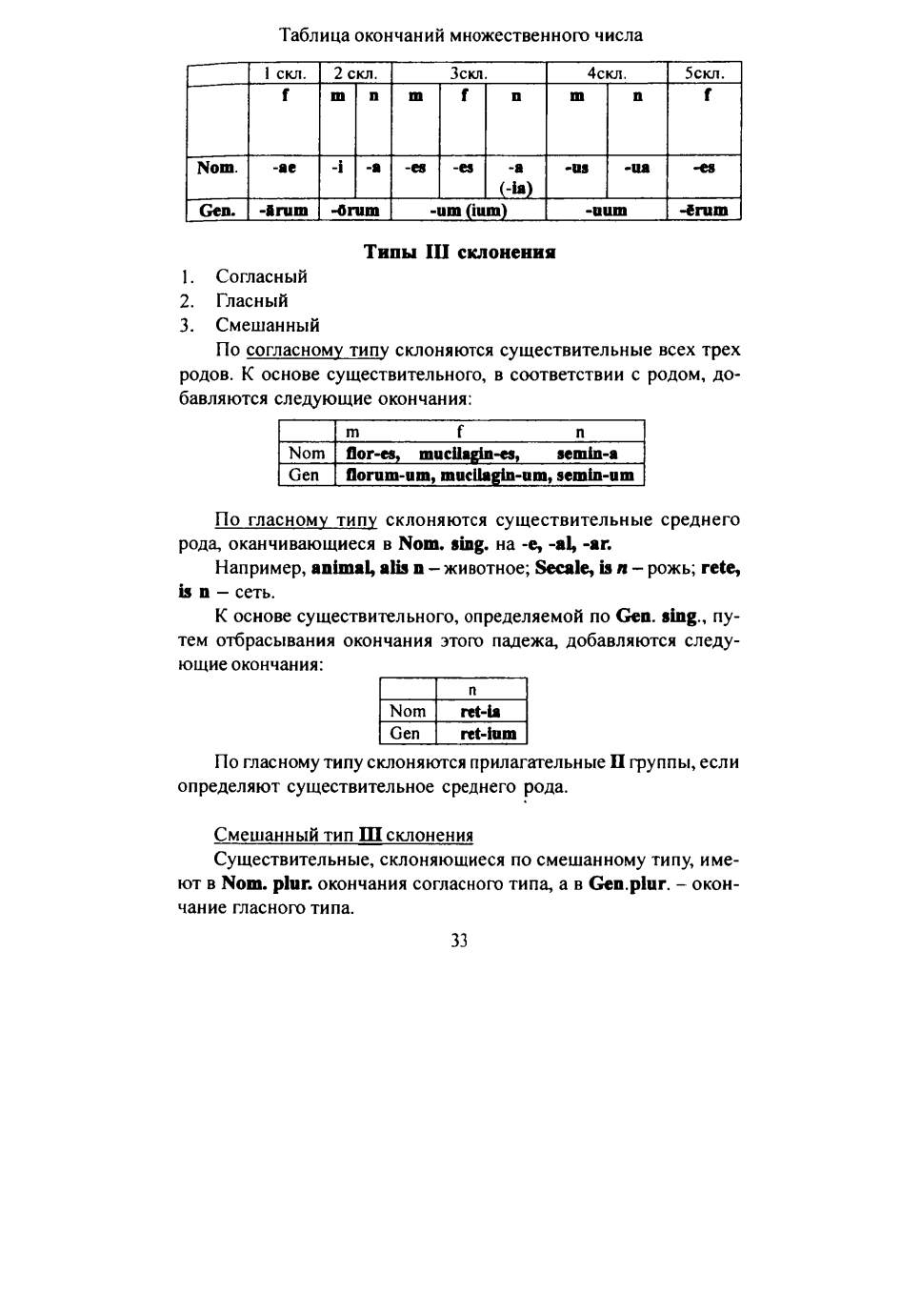 Таблица окончаний множественного числа

| | 1 скл. | 2 скл. | | 3скл. | | | 4скл. | | 5скл. |
|---|---|---|---|---|---|---|---|---|---|
| | f | m | n | m | f | n | m | n | f |
| Nom. | -ae | -i | -a | -es | -es | -a (-ia) | -us | -ua | -es |
| Gen. | -ārum | -ōrum | | -um (ium) | | | -uum | | -ērum |

Типы III склонения

1. Согласный
2. Гласный
3. Смешанный

По согласному типу склоняются существительные всех трех родов. К основе существительного, в соответствии с родом, добавляются следующие окончания:

| | m | f | n |
|---|---|---|---|
| Nom | flor-es, | mucilagin-es, | semin-a |
| Gen | florum-um, | mucilagin-um, | semin-um |

По гласному типу склоняются существительные среднего рода, оканчивающиеся в Nom. sing. на -e, -al, -ar.

Например, animal, alis n – животное; Secale, is n – рожь; rete, is n – сеть.

К основе существительного, определяемой по Gen. sing., путем отбрасывания окончания этого падежа, добавляются следующие окончания:

| | n |
|---|---|
| Nom | ret-ia |
| Gen | ret-ium |

По гласному типу склоняются прилагательные II группы, если определяют существительное среднего рода.

Смешанный тип III склонения

Существительные, склоняющиеся по смешанному типу, имеют в Nom. plur. окончания согласного типа, а в Gen.plur. – окончание гласного типа.

33